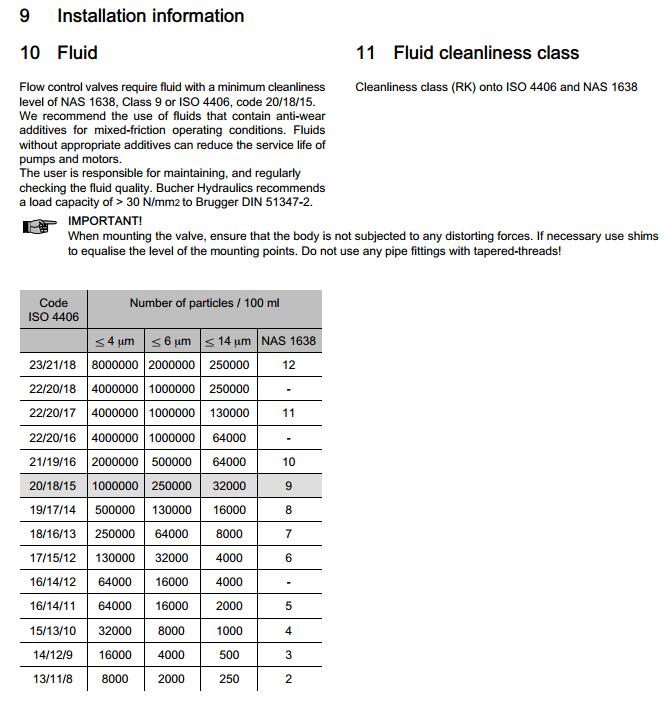 9 Installation information

10 Fluid

Flow control valves require fluid with a minimum cleanliness level of NAS 1638, Class 9 or ISO 4406, code 20/18/15. We recommend the use of fluids that contain anti-wear additives for mixed-friction operating conditions. Fluids without appropriate additives can reduce the service life of pumps and motors.
The user is responsible for maintaining, and regularly checking the fluid quality. Bucher Hydraulics recommends a load capacity of > 30 N/mm2 to Brugger DIN 51347-2.

11 Fluid cleanliness class

Cleanliness class (RK) onto ISO 4406 and NAS 1638

IMPORTANT!
When mounting the valve, ensure that the body is not subjected to any distorting forces. If necessary use shims to equalise the level of the mounting points. Do not use any pipe fittings with tapered-threads!

| Code ISO 4406 | Number of particles / 100 ml | | | |
|---|---|---|---|---|
| | $\leq 4\ \mu m$ | $\leq 6\ \mu m$ | $\leq 14\ \mu m$ | NAS 1638 |
| 23/21/18 | 8000000 | 2000000 | 250000 | 12 |
| 22/20/18 | 4000000 | 1000000 | 250000 | - |
| 22/20/17 | 4000000 | 1000000 | 130000 | 11 |
| 22/20/16 | 4000000 | 1000000 | 64000 | - |
| 21/19/16 | 2000000 | 500000 | 64000 | 10 |
| 20/18/15 | 1000000 | 250000 | 32000 | 9 |
| 19/17/14 | 500000 | 130000 | 16000 | 8 |
| 18/16/13 | 250000 | 64000 | 8000 | 7 |
| 17/15/12 | 130000 | 32000 | 4000 | 6 |
| 16/14/12 | 64000 | 16000 | 4000 | - |
| 16/14/11 | 64000 | 16000 | 2000 | 5 |
| 15/13/10 | 32000 | 8000 | 1000 | 4 |
| 14/12/9 | 16000 | 4000 | 500 | 3 |
| 13/11/8 | 8000 | 2000 | 250 | 2 |